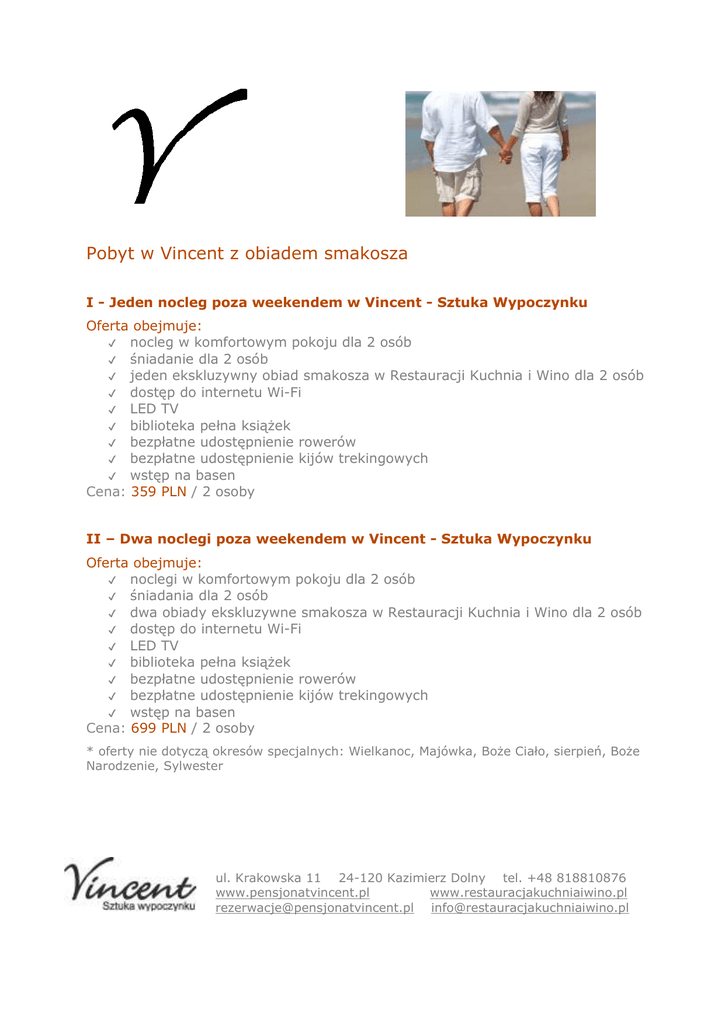 Pobyt w Vincent z obiadem smakosza

I - Jeden nocleg poza weekendem w Vincent - Sztuka Wypoczynku

Oferta obejmuje:
✓ nocleg w komfortowym pokoju dla 2 osób
✓ śniadanie dla 2 osób
✓ jeden ekskluzywny obiad smakosza w Restauracji Kuchnia i Wino dla 2 osób
✓ dostęp do internetu Wi-Fi
✓ LED TV
✓ biblioteka pełna książek
✓ bezpłatne udostępnienie rowerów
✓ bezpłatne udostępnienie kijów trekingowych
✓ wstęp na basen
Cena: 359 PLN / 2 osoby

II – Dwa noclegi poza weekendem w Vincent - Sztuka Wypoczynku

Oferta obejmuje:
✓ noclegi w komfortowym pokoju dla 2 osób
✓ śniadania dla 2 osób
✓ dwa obiady ekskluzywne smakosza w Restauracji Kuchnia i Wino dla 2 osób
✓ dostęp do internetu Wi-Fi
✓ LED TV
✓ biblioteka pełna książek
✓ bezpłatne udostępnienie rowerów
✓ bezpłatne udostępnienie kijów trekingowych
✓ wstęp na basen
Cena: 699 PLN / 2 osoby

* oferty nie dotyczą okresów specjalnych: Wielkanoc, Majówka, Boże Ciało, sierpień, Boże Narodzenie, Sylwester

Vincent
Sztuka wypoczynku

ul. Krakowska 11 24-120 Kazimierz Dolny tel. +48 818810876
www.pensjonatvincent.pl www.restauracjakuchniaiwino.pl
rezerwacje@pensjonatvincent.pl info@restauracjakuchniaiwino.pl